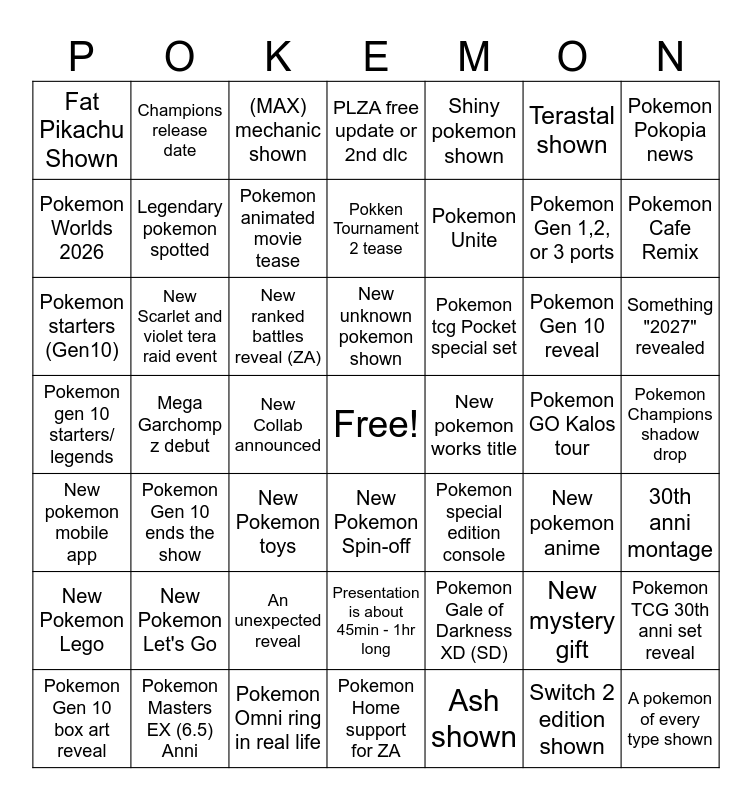 | P | O | K | E | M | O | N |
|---|---|---|---|---|---|---|
| Fat Pikachu Shown | Champions release date | (MAX) mechanic shown | PLZA free update or 2nd dlc | Shiny pokemon shown | Terastal shown | Pokemon Pokopia news |
| Pokemon Worlds 2026 | Legendary pokemon spotted | Pokemon animated movie tease | Pokken Tournament 2 tease | Pokemon Unite | Pokemon Gen 1,2, or 3 ports | Pokemon Cafe Remix |
| Pokemon starters (Gen10) | New Scarlet and violet tera raid event | New ranked battles reveal (ZA) | New unknown pokemon shown | Pokemon tcg Pocket special set | Pokemon Gen 10 reveal | Something "2027" revealed |
| Pokemon gen 10 starters/ legends | Mega Garchomp z debut | New Collab announced | Free! | New pokemon works title | Pokemon GO Kalos tour | Pokemon Champions shadow drop |
| New pokemon mobile app | Pokemon Gen 10 ends the show | New Pokemon toys | New Pokemon Spin-off | Pokemon special edition console | New pokemon anime | 30th anni montage |
| New Pokemon Lego | New Pokemon Let's Go | An unexpected reveal | Presentation is about 45min - 1hr long | Pokemon Gale of Darkness XD (SD) | New mystery gift | Pokemon TCG 30th anni set reveal |
| Pokemon Gen 10 box art reveal | Pokemon Masters EX (6.5) Anni | Pokemon Omni ring in real life | Pokemon Home support for ZA | Ash shown | Switch 2 edition shown | A pokemon of every type shown |